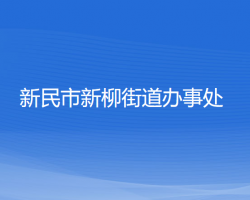 新民市新柳街道办事处